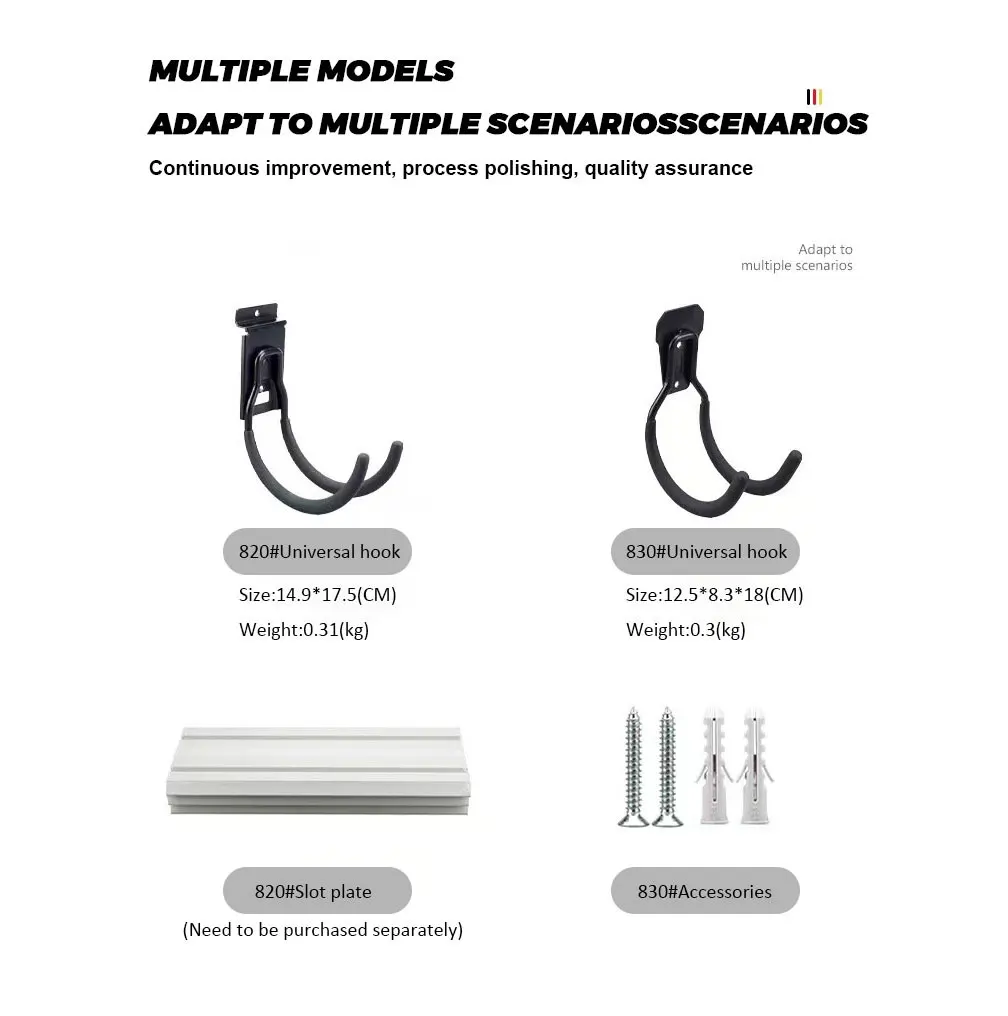 MULTIPLE MODELS
ADAPT TO MULTIPLE SCENARIOSSCENARIOS

Continuous improvement, process polishing, quality assurance

Adapt to
multiple scenarios

820#Universal hook
Size:14.9*17.5(CM)
Weight:0.31(kg)

830#Universal hook
Size:12.5*8.3*18(CM)
Weight:0.3(kg)

820#Slot plate
(Need to be purchased separately)

830#Accessories